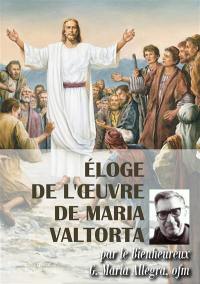 ÉLOGE DE L'ŒUVRE DE MARIA VALTORTA

par le Bienheureux G. Maria Allegra, ofm